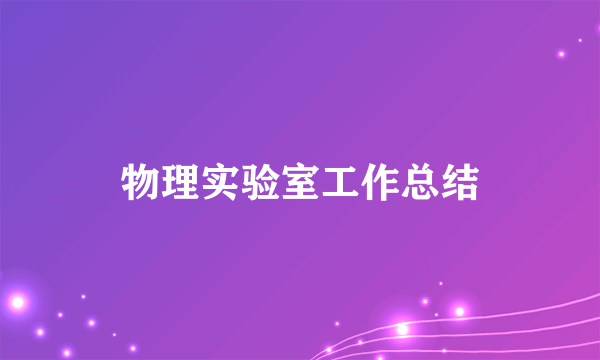 物理实验室工作总结